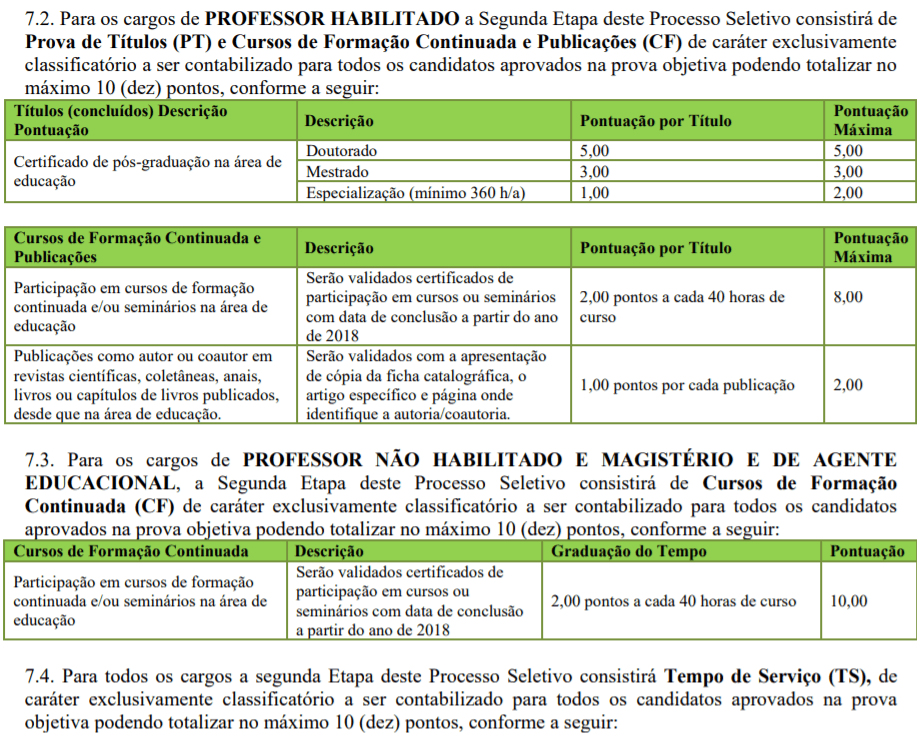 7.2. Para os cargos de PROFESSOR HABILITADO a Segunda Etapa deste Processo Seletivo consistirá de Prova de Títulos (PT) e Cursos de Formação Continuada e Publicações (CF) de caráter exclusivamente classificatório a ser contabilizado para todos os candidatos aprovados na prova objetiva podendo totalizar no máximo 10 (dez) pontos, conforme a seguir:

| Títulos (concluídos) Descrição Pontuação | Descrição | Pontuação por Título | Pontuação Máxima |
|---|---|---|---|
| Certificado de pós-graduação na área de educação | Doutorado | 5,00 | 5,00 |
| | Mestrado | 3,00 | 3,00 |
| | Especialização (mínimo 360 h/a) | 1,00 | 2,00 |

| Cursos de Formação Continuada e Publicações | Descrição | Pontuação por Título | Pontuação Máxima |
|---|---|---|---|
| Participação em cursos de formação continuada e/ou seminários na área de educação | Serão validados certificados de participação em cursos ou seminários com data de conclusão a partir do ano de 2018 | 2,00 pontos a cada 40 horas de curso | 8,00 |
| Publicações como autor ou coautor em revistas científicas, coletâneas, anais, livros ou capítulos de livros publicados, desde que na área de educação. | Serão validados com a apresentação de cópia da ficha catalográfica, o artigo específico e página onde identifique a autoria/coautoria. | 1,00 pontos por cada publicação | 2,00 |

7.3. Para os cargos de PROFESSOR NÃO HABILITADO E MAGISTÉRIO E DE AGENTE EDUCACIONAL, a Segunda Etapa deste Processo Seletivo consistirá de Cursos de Formação Continuada (CF) de caráter exclusivamente classificatório a ser contabilizado para todos os candidatos aprovados na prova objetiva podendo totalizar no máximo 10 (dez) pontos, conforme a seguir:

| Cursos de Formação Continuada | Descrição | Graduação do Tempo | Pontuação |
|---|---|---|---|
| Participação em cursos de formação continuada e/ou seminários na área de educação | Serão validados certificados de participação em cursos ou seminários com data de conclusão a partir do ano de 2018 | 2,00 pontos a cada 40 horas de curso | 10,00 |

7.4. Para todos os cargos a segunda Etapa deste Processo Seletivo consistirá Tempo de Serviço (TS), de caráter exclusivamente classificatório a ser contabilizado para todos os candidatos aprovados na prova objetiva podendo totalizar no máximo 10 (dez) pontos, conforme a seguir: